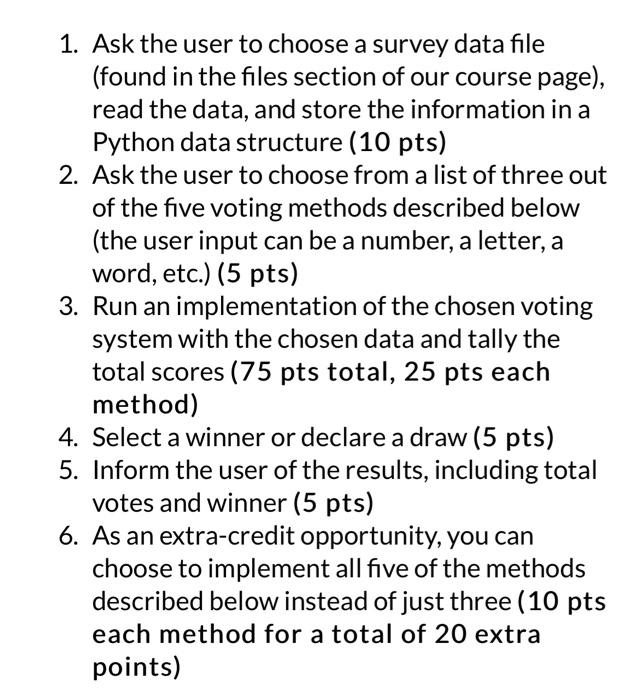 1. Ask the user to choose a survey data file (found in the files section of our course page), read the data, and store the information in a Python data structure (10 pts)
2. Ask the user to choose from a list of three out of the five voting methods described below (the user input can be a number, a letter, a word, etc.) (5 pts)
3. Run an implementation of the chosen voting system with the chosen data and tally the total scores (75 pts total, 25 pts each method)
4. Select a winner or declare a draw (5 pts)
5. Inform the user of the results, including total votes and winner (5 pts)
6. As an extra-credit opportunity, you can choose to implement all five of the methods described below instead of just three (10 pts each method for a total of 20 extra points)